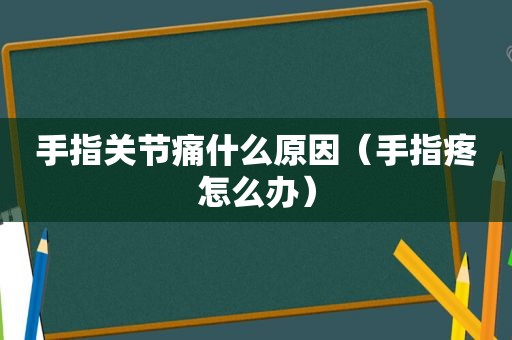 手指关节痛什么原因（手指疼怎么办）